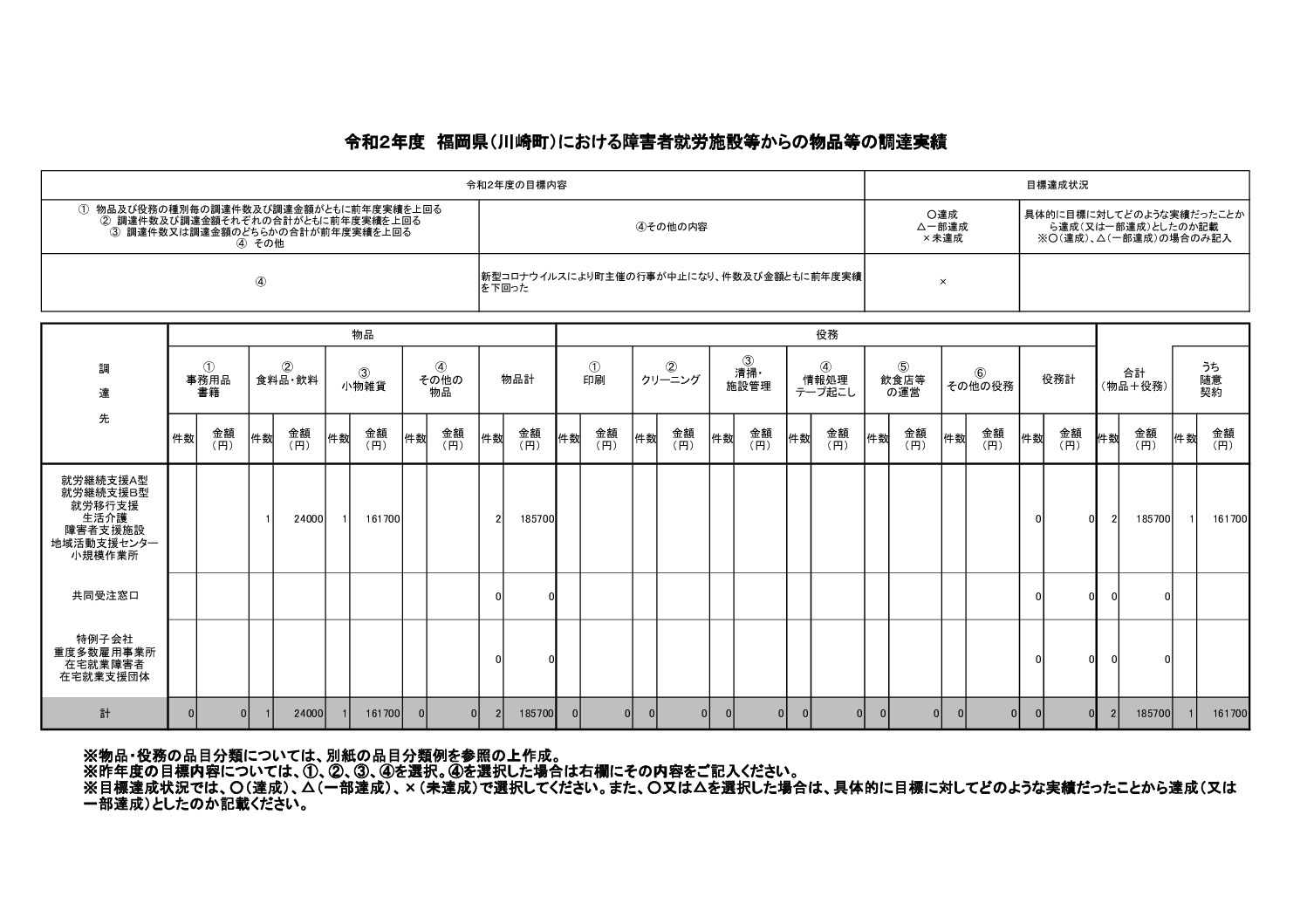 令和2年度　福岡県（川崎町）における障害者就労施設等からの物品等の調達実績

| 令和2年度の目標内容 | | 目標達成状況 | |
|---|---|---|---|
| ① 物品及び役務の種別毎の調達件数及び調達金額がともに前年度実績を上回る ② 調達件数及び調達金額それぞれの合計がともに前年度実績を上回る ③ 調達件数又は調達金額のどちらかの合計が前年度実績を上回る ④ その他 | ④その他の内容 | ○達成 △一部達成 ×未達成 | 具体的に目標に対してどのような実績だったことから達成（又は一部達成）としたのか記載 ※○（達成）、△（一部達成）の場合のみ記入 |
| ④ | 新型コロナウイルスにより町主催の行事が中止になり、件数及び金額ともに前年度実績を下回った | × | |

| 調達先 | 物品 ①事務用品書籍 件数 | 金額（円） | ②食料品・飲料 件数 | 金額（円） | ③小物雑貨 件数 | 金額（円） | ④その他の物品 件数 | 金額（円） | 物品計 件数 | 金額（円） | 役務 ①印刷 件数 | 金額（円） | ②クリーニング 件数 | 金額（円） | ③清掃・施設管理 件数 | 金額（円） | ④情報処理テープ起こし 件数 | 金額（円） | ⑤飲食店等の運営 件数 | 金額（円） | ⑥その他の役務 件数 | 金額（円） | 役務計 件数 | 金額（円） | 合計（物品＋役務） 件数 | 金額（円） | うち随意契約 件数 | 金額（円） |
|---|---|---|---|---|---|---|---|---|---|---|---|---|---|---|---|---|---|---|---|---|---|---|---|---|---|---|---|---|
| 就労継続支援A型 就労継続支援B型 就労移行支援 生活介護 障害者支援施設 地域活動支援センター 小規模作業所 | | | 1 | 24000 | 1 | 161700 | | | 2 | 185700 | | | | | | | | | | | | | 0 | 0 | 2 | 185700 | 1 | 161700 |
| 共同受注窓口 | | | | | | | | | 0 | 0 | | | | | | | | | | | | | 0 | 0 | 0 | 0 | | |
| 特例子会社 重度多数雇用事業所 在宅就業障害者 在宅就業支援団体 | | | | | | | | | 0 | 0 | | | | | | | | | | | | | 0 | 0 | 0 | 0 | | |
| 計 | 0 | 0 | 1 | 24000 | 1 | 161700 | 0 | 0 | 2 | 185700 | 0 | 0 | 0 | 0 | 0 | 0 | 0 | 0 | 0 | 0 | 0 | 0 | 0 | 0 | 2 | 185700 | 1 | 161700 |

※物品・役務の品目分類については、別紙の品目分類例を参照の上作成。
※昨年度の目標内容については、①、②、③、④を選択。④を選択した場合は右欄にその内容をご記入ください。
※目標達成状況では、○（達成）、△（一部達成）、×（未達成）で選択してください。また、○又は△を選択した場合は、具体的に目標に対してどのような実績だったことから達成（又は一部達成）としたのか記載ください。